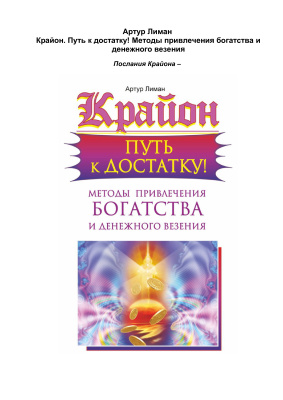 Артур Лиман
Крайон. Путь к достатку! Методы привлечения богатства и денежного везения

Послания Крайона –

Артур Лиман

Крайон

ПУТЬ К ДОСТАТКУ!

МЕТОДЫ ПРИВЛЕЧЕНИЯ
БОГАТСТВА
И ДЕНЕЖНОГО ВЕЗЕНИЯ